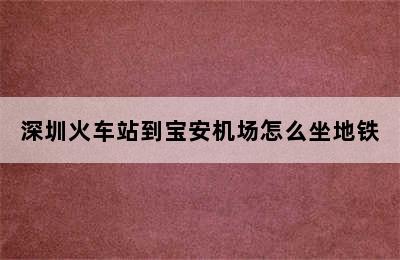 深圳火车站到宝安机场怎么坐地铁